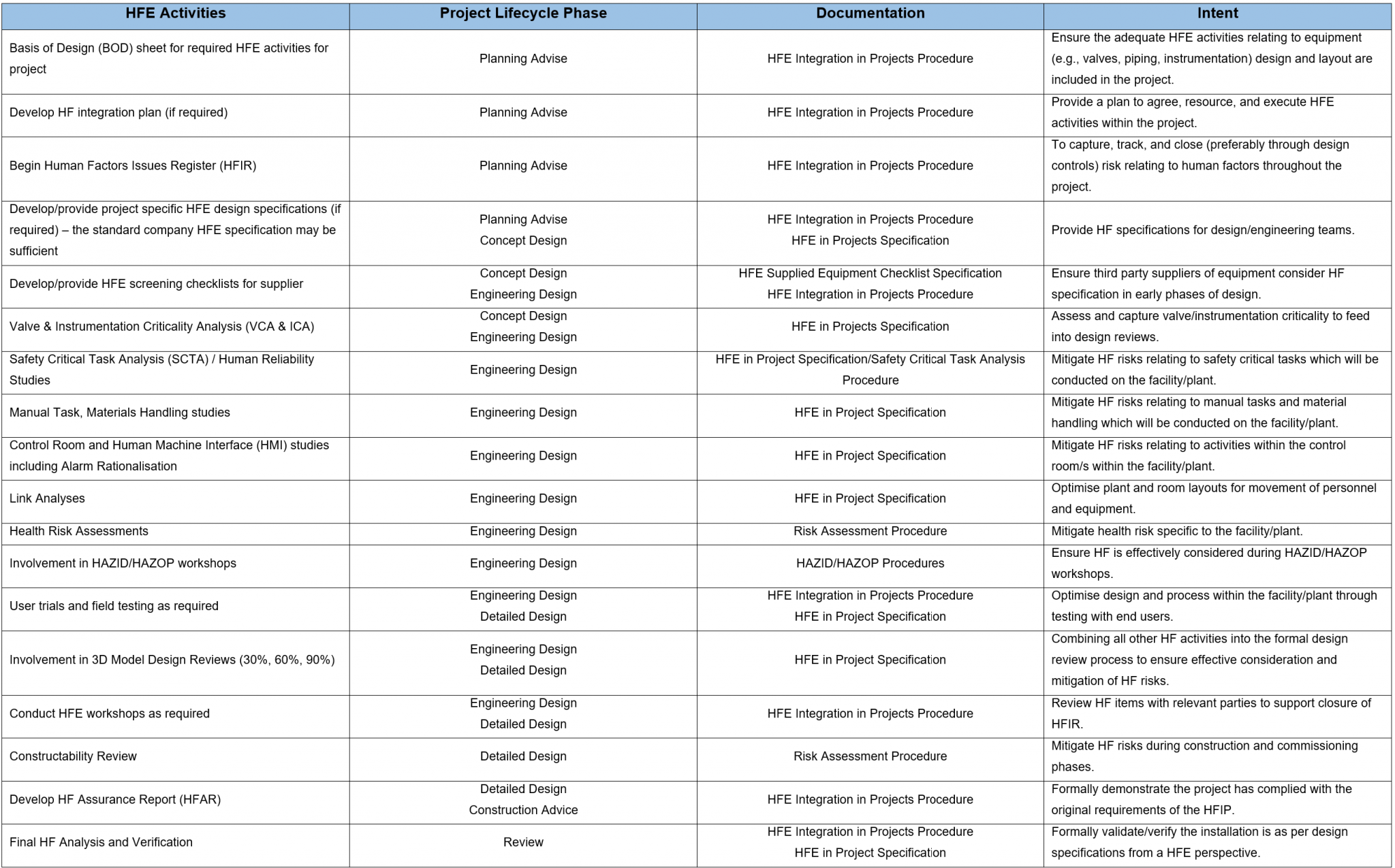 | HFE Activities | Project Lifecycle Phase | Documentation | Intent |
|---|---|---|---|
| Basis of Design (BOD) sheet for required HFE activities for project | Planning Advise | HFE Integration in Projects Procedure | Ensure the adequate HFE activities relating to equipment (e.g., valves, piping, instrumentation) design and layout are included in the project. |
| Develop HF integration plan (if required) | Planning Advise | HFE Integration in Projects Procedure | Provide a plan to agree, resource, and execute HFE activities within the project. |
| Begin Human Factors Issues Register (HFIR) | Planning Advise | HFE Integration in Projects Procedure | To capture, track, and close (preferably through design controls) risk relating to human factors throughout the project. |
| Develop/provide project specific HFE design specifications (if required) – the standard company HFE specification may be sufficient | Planning Advise Concept Design | HFE Integration in Projects Procedure HFE in Projects Specification | Provide HF specifications for design/engineering teams. |
| Develop/provide HFE screening checklists for supplier | Concept Design Engineering Design | HFE Supplied Equipment Checklist Specification HFE Integration in Projects Procedure | Ensure third party suppliers of equipment consider HF specification in early phases of design. |
| Valve & Instrumentation Criticality Analysis (VCA & ICA) | Concept Design Engineering Design | HFE in Projects Specification | Assess and capture valve/instrumentation criticality to feed into design reviews. |
| Safety Critical Task Analysis (SCTA) / Human Reliability Studies | Engineering Design | HFE in Project Specification/Safety Critical Task Analysis Procedure | Mitigate HF risks relating to safety critical tasks which will be conducted on the facility/plant. |
| Manual Task, Materials Handling studies | Engineering Design | HFE in Project Specification | Mitigate HF risks relating to manual tasks and material handling which will be conducted on the facility/plant. |
| Control Room and Human Machine Interface (HMI) studies including Alarm Rationalisation | Engineering Design | HFE in Project Specification | Mitigate HF risks relating to activities within the control room/s within the facility/plant. |
| Link Analyses | Engineering Design | HFE in Project Specification | Optimise plant and room layouts for movement of personnel and equipment. |
| Health Risk Assessments | Engineering Design | Risk Assessment Procedure | Mitigate health risk specific to the facility/plant. |
| Involvement in HAZID/HAZOP workshops | Engineering Design | HAZID/HAZOP Procedures | Ensure HF is effectively considered during HAZID/HAZOP workshops. |
| User trials and field testing as required | Engineering Design Detailed Design | HFE Integration in Projects Procedure HFE in Project Specification | Optimise design and process within the facility/plant through testing with end users. |
| Involvement in 3D Model Design Reviews (30%, 60%, 90%) | Engineering Design Detailed Design | HFE in Project Specification | Combining all other HF activities into the formal design review process to ensure effective consideration and mitigation of HF risks. |
| Conduct HFE workshops as required | Engineering Design Detailed Design | HFE Integration in Projects Procedure | Review HF items with relevant parties to support closure of HFIR. |
| Constructability Review | Detailed Design | Risk Assessment Procedure | Mitigate HF risks during construction and commissioning phases. |
| Develop HF Assurance Report (HFAR) | Detailed Design Construction Advice | HFE Integration in Projects Procedure | Formally demonstrate the project has complied with the original requirements of the HFIP. |
| Final HF Analysis and Verification | Review | HFE Integration in Projects Procedure HFE in Project Specification | Formally validate/verify the installation is as per design specifications from a HFE perspective. |